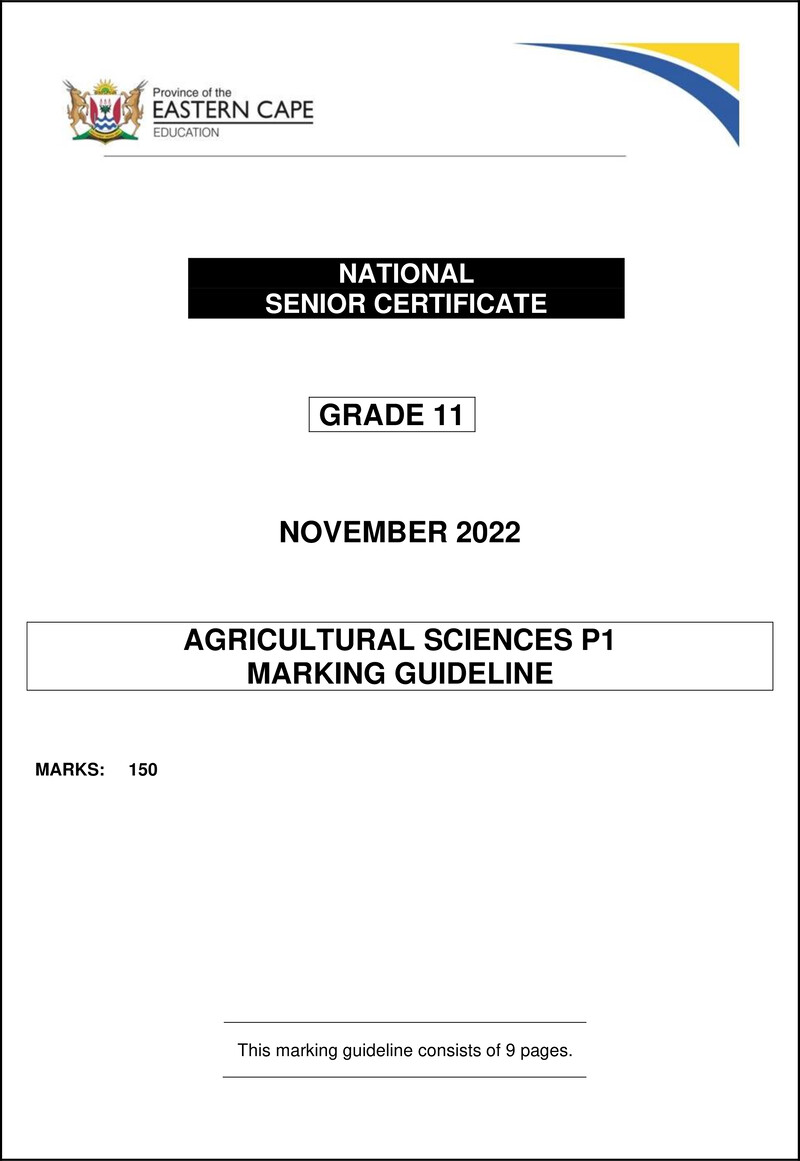 Province of the
EASTERN CAPE
EDUCATION

NATIONAL
SENIOR CERTIFICATE

GRADE 11

NOVEMBER 2022

AGRICULTURAL SCIENCES P1
MARKING GUIDELINE

MARKS: 150

This marking guideline consists of 9 pages.